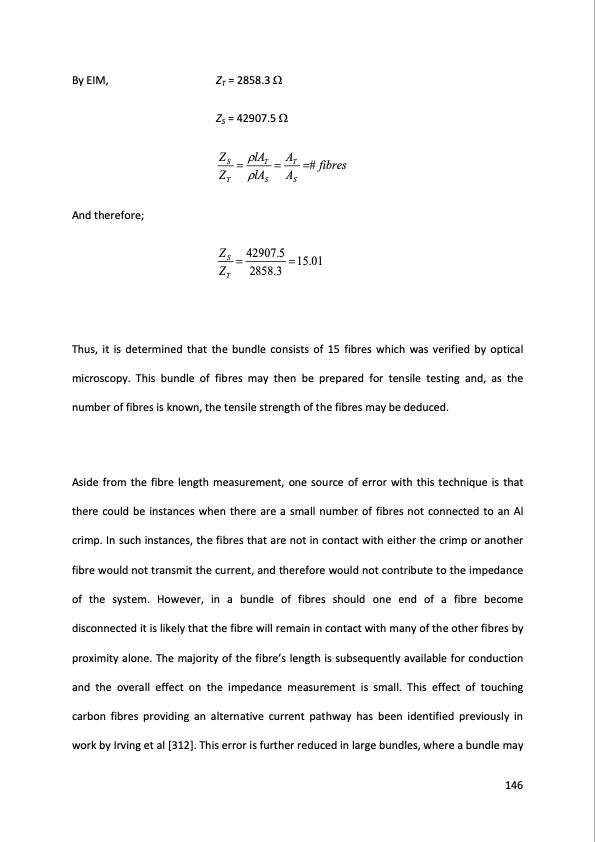 By EIM, $Z_T = 2858.3\ \Omega$

$Z_S = 42907.5\ \Omega$

$\frac{Z_S}{Z_T} = \frac{\rho l A_T}{\rho l A_S} = \frac{A_T}{A_S} = \#\ fibres$

And therefore;

$\frac{Z_S}{Z_T} = \frac{42907.5}{2858.3} = 15.01$

Thus, it is determined that the bundle consists of 15 fibres which was verified by optical microscopy. This bundle of fibres may then be prepared for tensile testing and, as the number of fibres is known, the tensile strength of the fibres may be deduced.

Aside from the fibre length measurement, one source of error with this technique is that there could be instances when there are a small number of fibres not connected to an Al crimp. In such instances, the fibres that are not in contact with either the crimp or another fibre would not transmit the current, and therefore would not contribute to the impedance of the system. However, in a bundle of fibres should one end of a fibre become disconnected it is likely that the fibre will remain in contact with many of the other fibres by proximity alone. The majority of the fibre's length is subsequently available for conduction and the overall effect on the impedance measurement is small. This effect of touching carbon fibres providing an alternative current pathway has been identified previously in work by Irving et al [312]. This error is further reduced in large bundles, where a bundle may

146